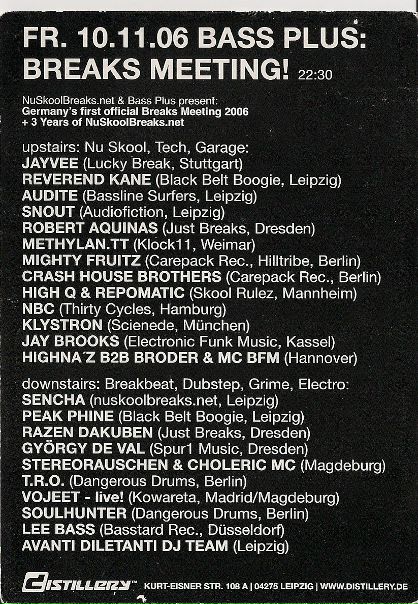 FR. 10.11.06 BASS PLUS: BREAKS MEETING! 22:30

NuSkoolBreaks.net & Bass Plus present:
Germany's first official Breaks Meeting 2006
+ 3 Years of NuSkoolBreaks.net

upstairs: Nu Skool, Tech, Garage:
JAYVEE (Lucky Break, Stuttgart)
REVEREND KANE (Black Belt Boogie, Leipzig)
AUDITE (Bassline Surfers, Leipzig)
SNOUT (Audiofiction, Leipzig)
ROBERT AQUINAS (Just Breaks, Dresden)
METHYLAN.TT (Klock11, Weimar)
MIGHTY FRUITZ (Carepack Rec., Hilltribe, Berlin)
CRASH HOUSE BROTHERS (Carepack Rec., Berlin)
HIGH Q & REPOMATIC (Skool Rulez, Mannheim)
NBC (Thirty Cycles, Hamburg)
KLYSTRON (Scienede, München)
JAY BROOKS (Electronic Funk Music, Kassel)
HIGHNA'Z B2B BRODER & MC BFM (Hannover)

downstairs: Breakbeat, Dubstep, Grime, Electro:
SENCHA (nuskoolbreaks.net, Leipzig)
PEAK PHINE (Black Belt Boogie, Leipzig)
RAZEN DAKUBEN (Just Breaks, Dresden)
GYÖRGY DE VAL (Spur1 Music, Dresden)
STEREORAUSCHEN & CHOLERIC MC (Magdeburg)
T.R.O. (Dangerous Drums, Berlin)
VOJEET - live! (Kowareta, Madrid/Magdeburg)
SOULHUNTER (Dangerous Drums, Berlin)
LEE BASS (Basstard Rec., Düsseldorf)
AVANTI DILETANTI DJ TEAM (Leipzig)

DISTILLERY™ KURT-EISNER STR. 108 A | 04275 LEIPZIG | WWW.DISTILLERY.DE